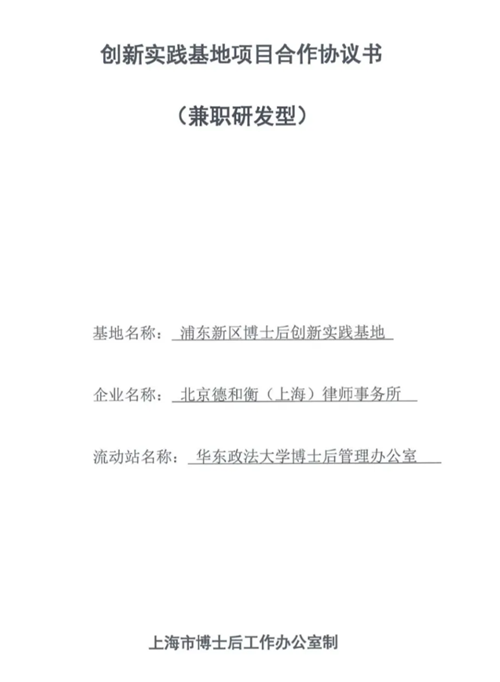 创新实践基地项目合作协议书

（兼职研发型）

基地名称：浦东新区博士后创新实践基地

企业名称：北京德和衡（上海）律师事务所

流动站名称：华东政法大学博士后管理办公室

上海市博士后工作办公室制